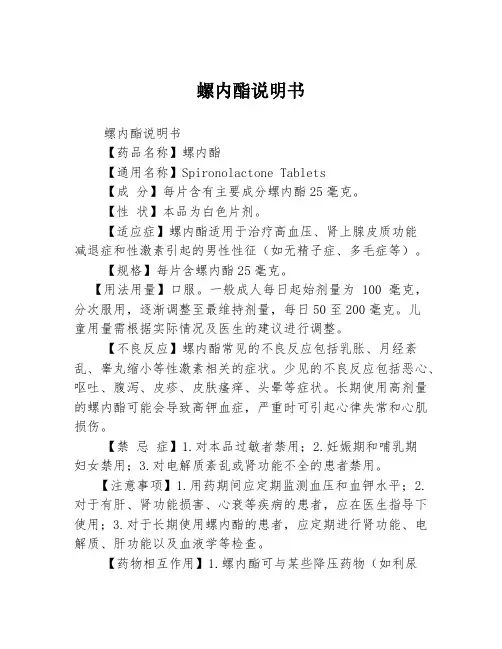 螺内酯说明书

螺内酯说明书

【药品名称】螺内酯

【通用名称】Spironolactone Tablets

【成 分】每片含有主要成分螺内酯25毫克。

【性 状】本品为白色片剂。

【适应症】螺内酯适用于治疗高血压、肾上腺皮质功能减退症和性激素引起的男性性征（如无精子症、多毛症等）。

【规格】每片含螺内酯25毫克。

【用法用量】口服。一般成人每日起始剂量为 100 毫克，分次服用，逐渐调整至最维持剂量，每日50至200毫克。儿童用量需根据实际情况及医生的建议进行调整。

【不良反应】螺内酯常见的不良反应包括乳胀、月经紊乱、睾丸缩小等性激素相关的症状。少见的不良反应包括恶心、呕吐、腹泻、皮疹、皮肤瘙痒、头晕等症状。长期使用高剂量的螺内酯可能会导致高钾血症，严重时可引起心律失常和心肌损伤。

【禁 忌 症】1.对本品过敏者禁用；2.妊娠期和哺乳期妇女禁用；3.对电解质紊乱或肾功能不全的患者禁用。

【注意事项】1.用药期间应定期监测血压和血钾水平；2.对于有肝、肾功能损害、心衰等疾病的患者，应在医生指导下使用；3.对于长期使用螺内酯的患者，应定期进行肾功能、电解质、肝功能以及血液学等检查。

【药物相互作用】1.螺内酯可与某些降压药物（如利尿